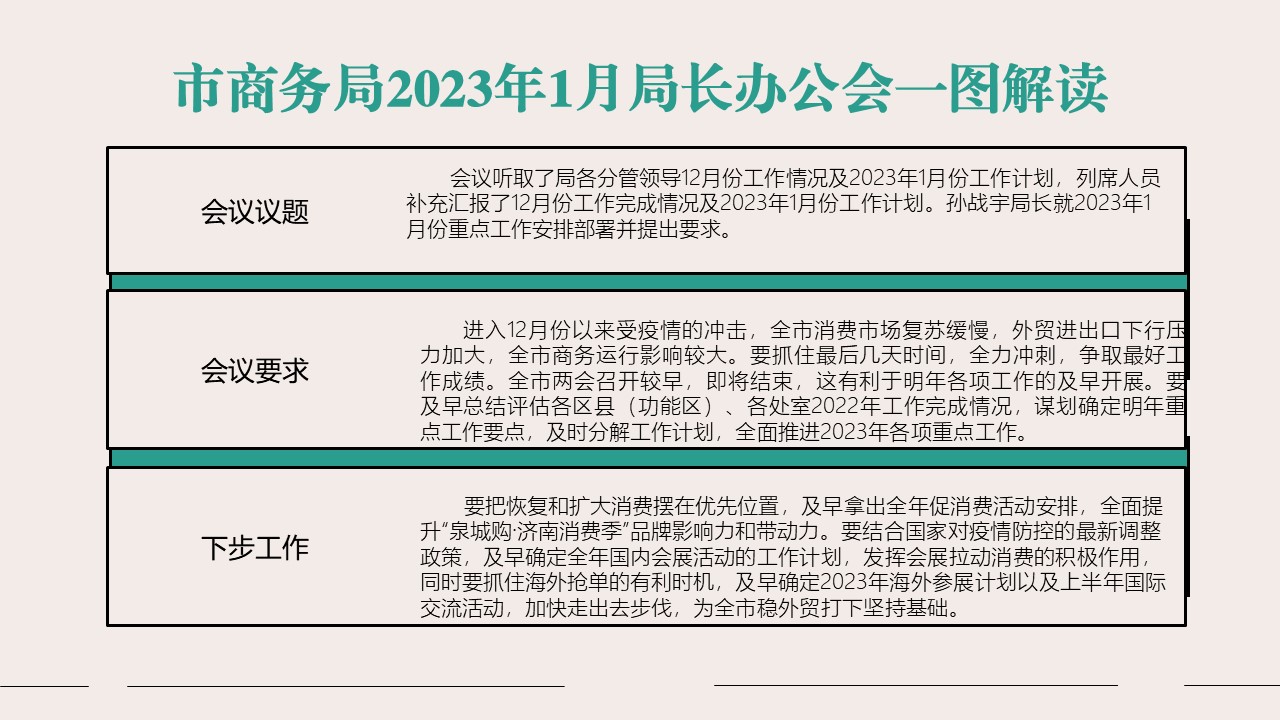 市商务局2023年1月局长办公会一图解读

会议议题

会议听取了局各分管领导12月份工作情况及2023年1月份工作计划，列席人员补充汇报了12月份工作完成情况及2023年1月份工作计划。孙战宇局长就2023年1月份重点工作安排部署并提出要求。

会议要求

进入12月份以来受疫情的冲击，全市消费市场复苏缓慢，外贸进出口下行压力加大，全市商务运行影响较大。要抓住最后几天时间，全力冲刺，争取最好工作成绩。全市两会召开较早，即将结束，这有利于明年各项工作的及早开展。要及早总结评估各区县（功能区）、各处室2022年工作完成情况，谋划确定明年重点工作要点，及时分解工作计划，全面推进2023年各项重点工作。

下步工作

要把恢复和扩大消费摆在优先位置，及早拿出全年促消费活动安排，全面提升“泉城购·济南消费季”品牌影响力和带动力。要结合国家对疫情防控的最新调整政策，及早确定全年国内会展活动的工作计划，发挥会展拉动消费的积极作用，同时要抓住海外抢单的有利时机，及早确定2023年海外参展计划以及上半年国际交流活动，加快走出去步伐，为全市稳外贸打下坚持基础。